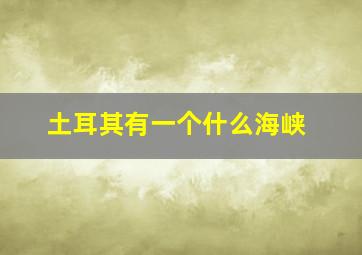 土耳其有一个什么海峡